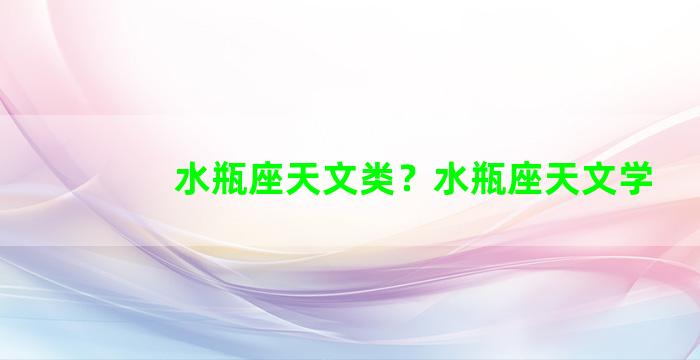 水瓶座天文类？水瓶座天文学